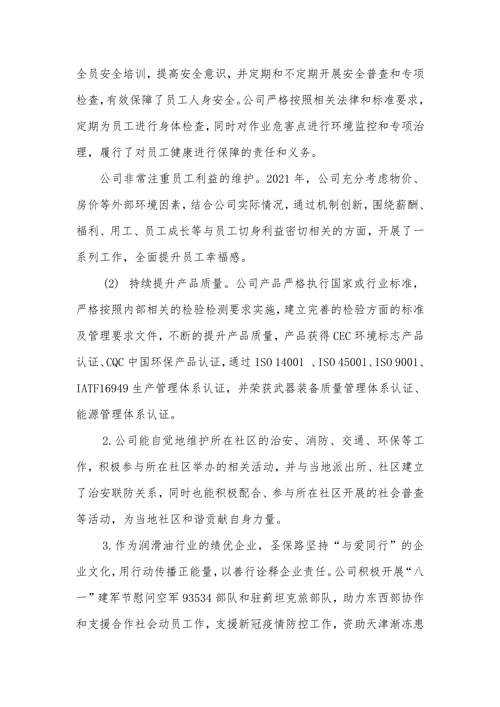 全员安全培训，提高安全意识，并定期和不定期开展安全普查和专项检查，有效保障了员工人身安全。公司严格按照相关法律和标准要求，定期为员工进行身体检查，同时对作业危害点进行环境监控和专项治理，履行了对员工健康进行保障的责任和义务。

公司非常注重员工利益的维护。2021 年，公司充分考虑物价、房价等外部环境因素，结合公司实际情况，通过机制创新，围绕薪酬、福利、用工、员工成长等与员工切身利益密切相关的方面，开展了一系列工作，全面提升员工幸福感。

(2) 持续提升产品质量。公司产品严格执行国家或行业标准，严格按照内部相关的检验检测要求实施，建立完善的检验方面的标准及管理要求文件，不断的提升产品质量，产品获得 CEC 环境标志产品认证、CQC 中国环保产品认证，通过 ISO 14001 、ISO 45001、ISO 9001、IATF16949 生产管理体系认证，并荣获武器装备质量管理体系认证、能源管理体系认证。

2.公司能自觉地维护所在社区的治安、消防、交通、环保等工作，积极参与所在社区举办的相关活动，并与当地派出所、社区建立了治安联防关系，同时也能积极配合、参与所在社区开展的社会普查等活动，为当地社区和谐贡献自身力量。

3.作为润滑油行业的绩优企业，圣保路坚持“与爱同行”的企业文化，用行动传播正能量，以善行诠释企业责任。公司积极开展“八一”建军节慰问空军 93534 部队和驻蓟坦克旅部队，助力东西部协作和支援合作社会动员工作，支援新冠疫情防控工作，资助天津渐冻患